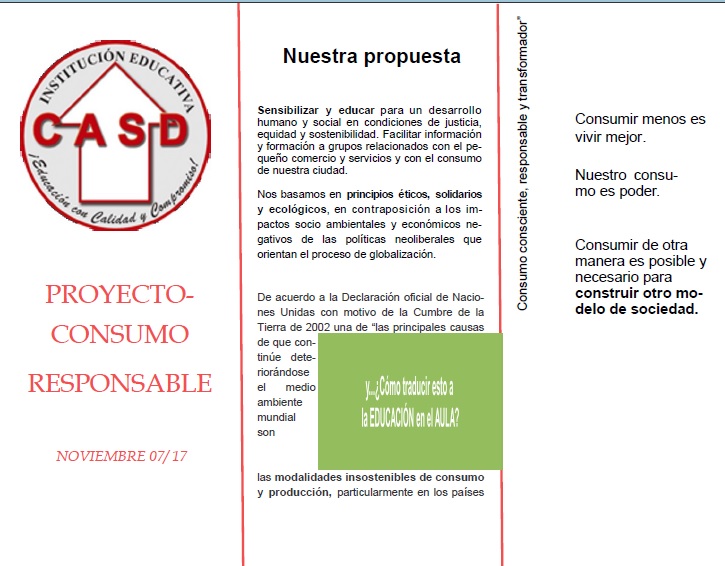 INSTITUCIÓN EDUCATIVA
CASD
¡Educación con Calidad y Compromiso!

PROYECTO-CONSUMO RESPONSABLE

NOVIEMBRE 07/17

Nuestra propuesta

Sensibilizar y educar para un desarrollo humano y social en condiciones de justicia, equidad y sostenibilidad. Facilitar información y formación a grupos relacionados con el pequeño comercio y servicios y con el consumo de nuestra ciudad.

Nos basamos en principios éticos, solidarios y ecológicos, en contraposición a los impactos socio ambientales y económicos negativos de las políticas neoliberales que orientan el proceso de globalización.

De acuerdo a la Declaración oficial de Naciones Unidas con motivo de la Cumbre de la Tierra de 2002 una de "las principales causas de que continúe deteriorándose el medio ambiente mundial son

y....¿Cómo traducir esto a la EDUCACIÓN en el AULA?

las modalidades insostenibles de consumo y producción, particularmente en los países

Consumo consciente, responsable y transformador"

Consumir menos es vivir mejor.

Nuestro consumo es poder.

Consumir de otra manera es posible y necesario para construir otro modelo de sociedad.